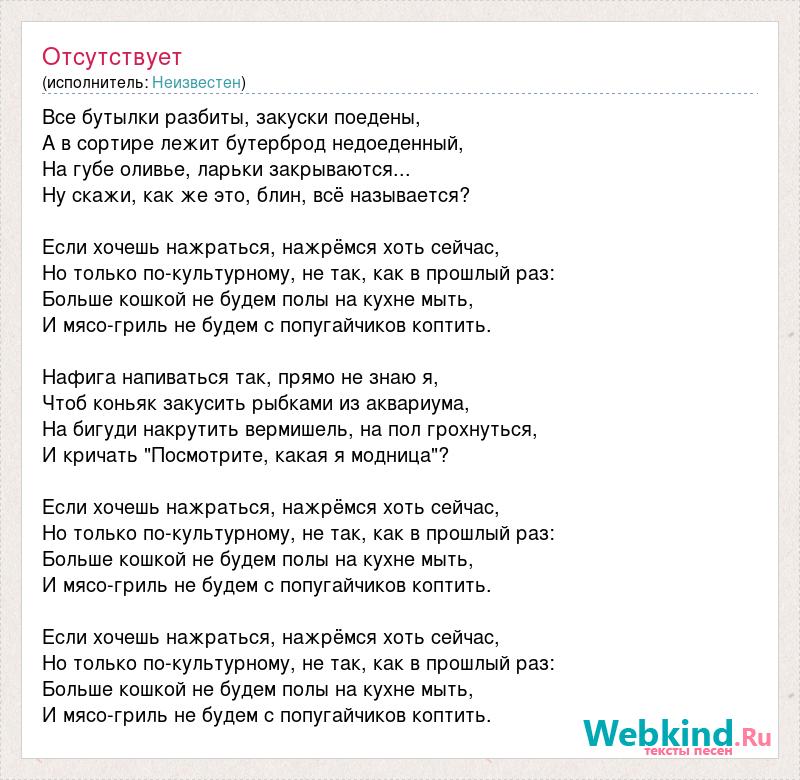 Отсутствует
(исполнитель: Неизвестен)

Все бутылки разбиты, закуски поедены,
А в сортире лежит бутерброд недоеденный,
На губе оливье, ларьки закрываются...
Ну скажи, как же это, блин, всё называется?

Если хочешь нажраться, нажрёмся хоть сейчас,
Но только по-культурному, не так, как в прошлый раз:
Больше кошкой не будем полы на кухне мыть,
И мясо-гриль не будем с попугайчиков коптить.

Нафига напиваться так, прямо не знаю я,
Чтоб коньяк закусить рыбками из аквариума,
На бигуди накрутить вермишель, на пол грохнуться,
И кричать "Посмотрите, какая я модница"?

Если хочешь нажраться, нажрёмся хоть сейчас,
Но только по-культурному, не так, как в прошлый раз:
Больше кошкой не будем полы на кухне мыть,
И мясо-гриль не будем с попугайчиков коптить.

Если хочешь нажраться, нажрёмся хоть сейчас,
Но только по-культурному, не так, как в прошлый раз:
Больше кошкой не будем полы на кухне мыть,
И мясо-гриль не будем с попугайчиков коптить.

Webkind.Ru
тексты песен